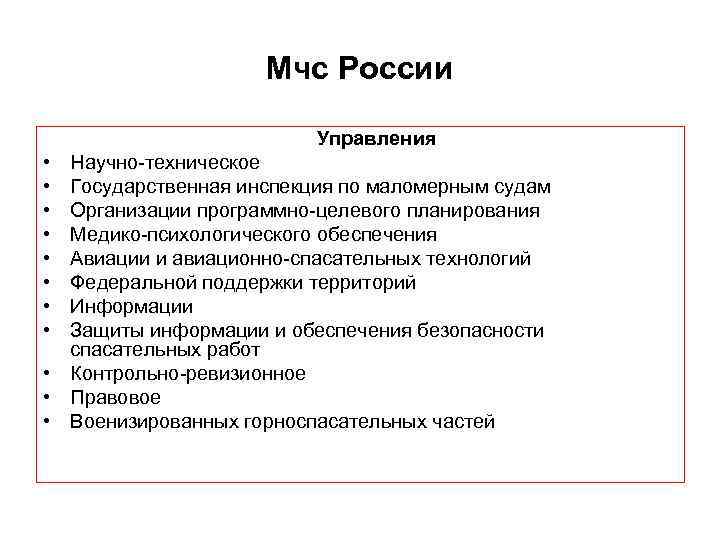 Мчс России

Управления

• Научно-техническое
• Государственная инспекция по маломерным судам
• Организации программно-целевого планирования
• Медико-психологического обеспечения
• Авиации и авиационно-спасательных технологий
• Федеральной поддержки территорий
• Информации
• Защиты информации и обеспечения безопасности спасательных работ
• Контрольно-ревизионное
• Правовое
• Военизированных горноспасательных частей